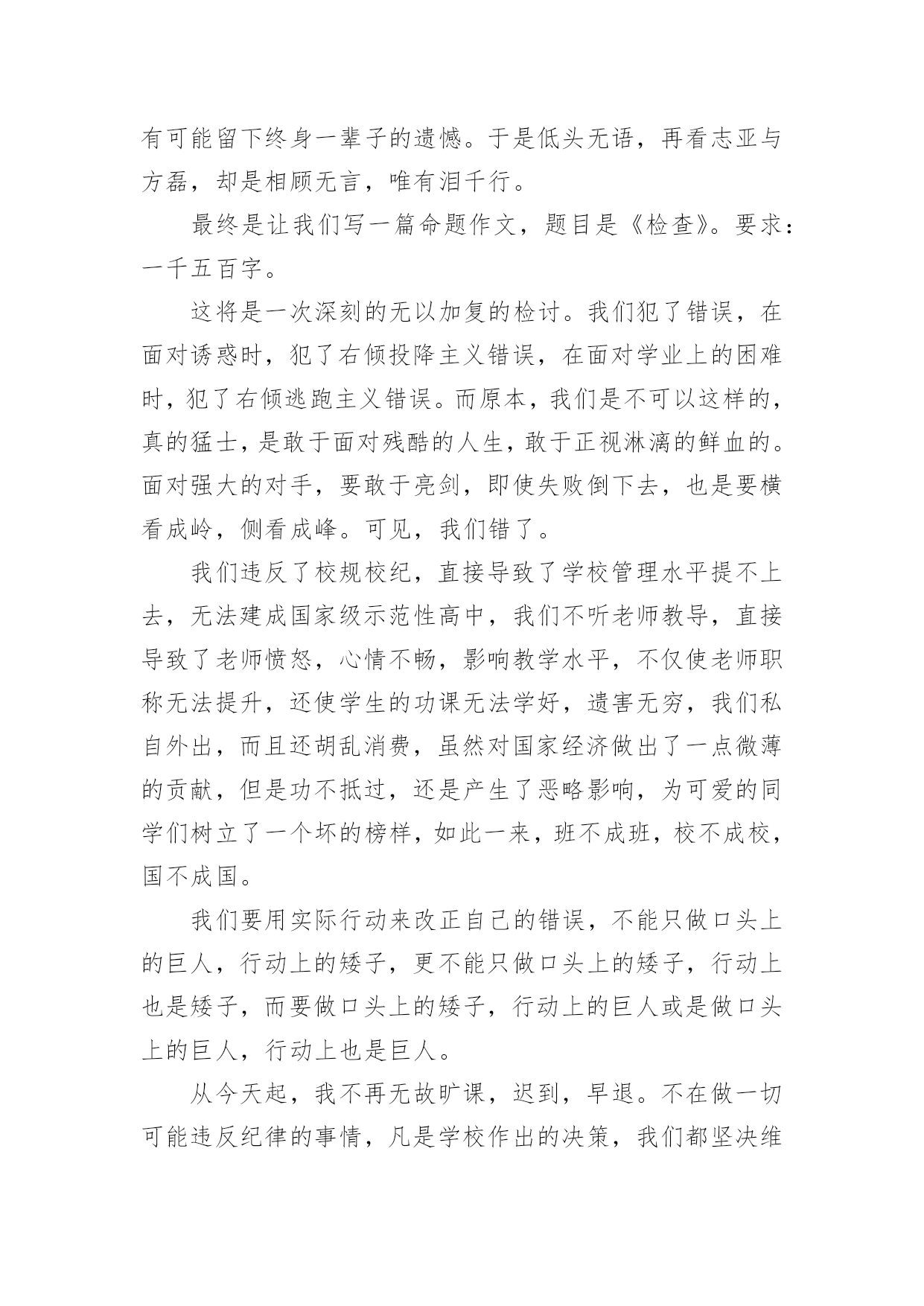 有可能留下终身一辈子的遗憾。于是低头无语，再看志亚与方磊，却是相顾无言，唯有泪千行。

最终是让我们写一篇命题作文，题目是《检查》。要求：一千五百字。

这将是一次深刻的无以加复的检讨。我们犯了错误，在面对诱惑时，犯了右倾投降主义错误，在面对学业上的困难时，犯了右倾逃跑主义错误。而原本，我们是不可以这样的，真的猛士，是敢于面对残酷的人生，敢于正视淋漓的鲜血的。面对强大的对手，要敢于亮剑，即使失败倒下去，也是要横看成岭，侧看成峰。可见，我们错了。

我们违反了校规校纪，直接导致了学校管理水平提不上去，无法建成国家级示范性高中，我们不听老师教导，直接导致了老师愤怒，心情不畅，影响教学水平，不仅使老师职称无法提升，还使学生的功课无法学好，遗害无穷，我们私自外出，而且还胡乱消费，虽然对国家经济做出了一点微薄的贡献，但是功不抵过，还是产生了恶略影响，为可爱的同学们树立了一个坏的榜样，如此一来，班不成班，校不成校，国不成国。

我们要用实际行动来改正自己的错误，不能只做口头上的巨人，行动上的矮子，更不能只做口头上的矮子，行动上也是矮子，而要做口头上的矮子，行动上的巨人或是做口头上的巨人，行动上也是巨人。

从今天起，我不再无故旷课，迟到，早退。不在做一切可能违反纪律的事情，凡是学校作出的决策，我们都坚决维